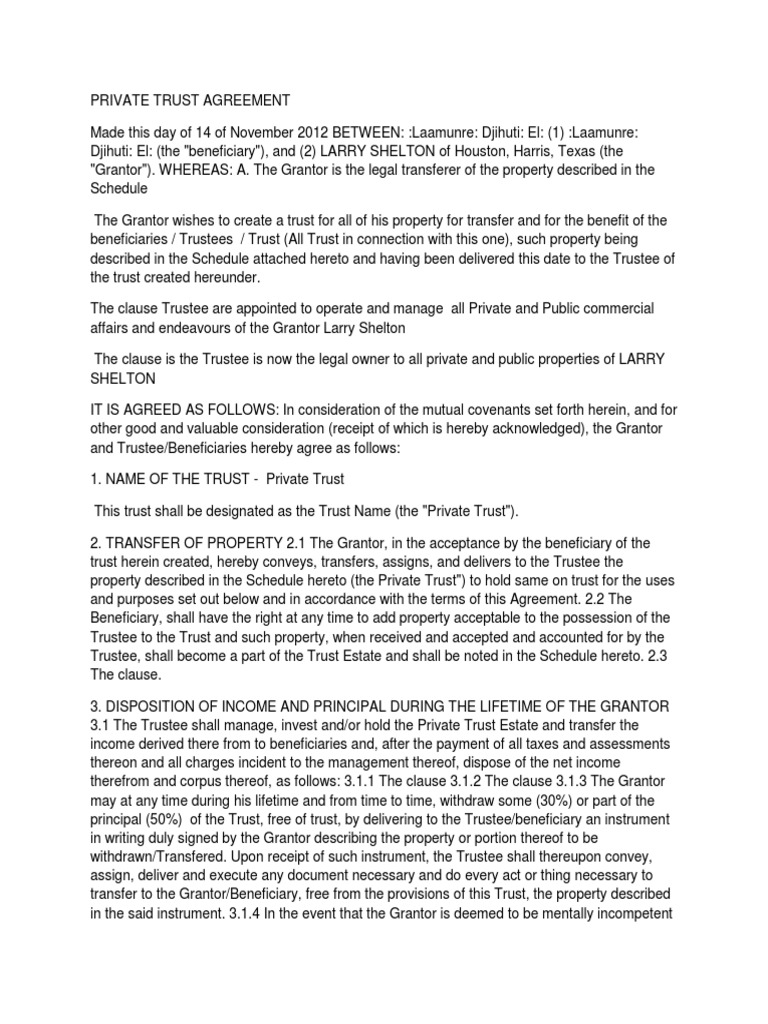 PRIVATE TRUST AGREEMENT

Made this day of 14 of November 2012 BETWEEN: :Laamunre: Djihuti: El: (1) :Laamunre: Djihuti: El: (the "beneficiary"), and (2) LARRY SHELTON of Houston, Harris, Texas (the "Grantor"). WHEREAS: A. The Grantor is the legal transferer of the property described in the Schedule

The Grantor wishes to create a trust for all of his property for transfer and for the benefit of the beneficiaries / Trustees / Trust (All Trust in connection with this one), such property being described in the Schedule attached hereto and having been delivered this date to the Trustee of the trust created hereunder.

The clause Trustee are appointed to operate and manage all Private and Public commercial affairs and endeavours of the Grantor Larry Shelton

The clause is the Trustee is now the legal owner to all private and public properties of LARRY SHELTON

IT IS AGREED AS FOLLOWS: In consideration of the mutual covenants set forth herein, and for other good and valuable consideration (receipt of which is hereby acknowledged), the Grantor and Trustee/Beneficiaries hereby agree as follows:

1. NAME OF THE TRUST - Private Trust

This trust shall be designated as the Trust Name (the "Private Trust").

2. TRANSFER OF PROPERTY 2.1 The Grantor, in the acceptance by the beneficiary of the trust herein created, hereby conveys, transfers, assigns, and delivers to the Trustee the property described in the Schedule hereto (the Private Trust") to hold same on trust for the uses and purposes set out below and in accordance with the terms of this Agreement. 2.2 The Beneficiary, shall have the right at any time to add property acceptable to the possession of the Trustee to the Trust and such property, when received and accepted and accounted for by the Trustee, shall become a part of the Trust Estate and shall be noted in the Schedule hereto. 2.3 The clause.

3. DISPOSITION OF INCOME AND PRINCIPAL DURING THE LIFETIME OF THE GRANTOR 3.1 The Trustee shall manage, invest and/or hold the Private Trust Estate and transfer the income derived there from to beneficiaries and, after the payment of all taxes and assessments thereon and all charges incident to the management thereof, dispose of the net income therefrom and corpus thereof, as follows: 3.1.1 The clause 3.1.2 The clause 3.1.3 The Grantor may at any time during his lifetime and from time to time, withdraw some (30%) or part of the principal (50%) of the Trust, free of trust, by delivering to the Trustee/beneficiary an instrument in writing duly signed by the Grantor describing the property or portion thereof to be withdrawn/Transfered. Upon receipt of such instrument, the Trustee shall thereupon convey, assign, deliver and execute any document necessary and do every act or thing necessary to transfer to the Grantor/Beneficiary, free from the provisions of this Trust, the property described in the said instrument. 3.1.4 In the event that the Grantor is deemed to be mentally incompetent